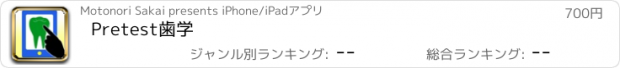 Motonori Sakai presents iPhone/iPadアプリ

700円

Pretest歯学

ジャンル別ランキング: --

総合ランキング: --